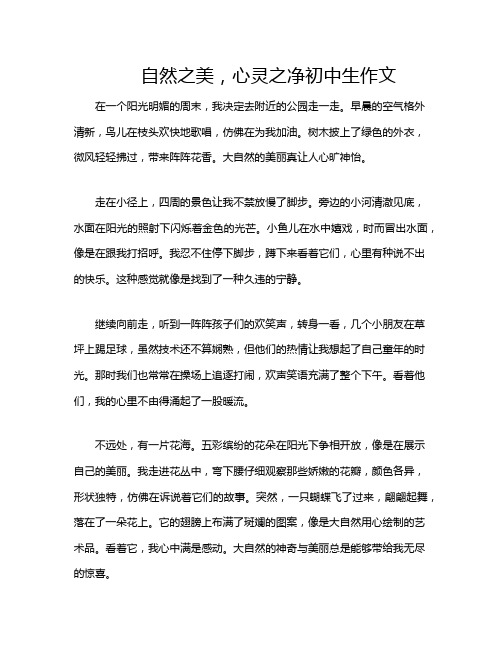 自然之美，心灵之净初中生作文

在一个阳光明媚的周末，我决定去附近的公园走一走。早晨的空气格外清新，鸟儿在枝头欢快地歌唱，仿佛在为我加油。树木披上了绿色的外衣，微风轻轻拂过，带来阵阵花香。大自然的美丽真让人心旷神怡。

走在小径上，四周的景色让我不禁放慢了脚步。旁边的小河清澈见底，水面在阳光的照射下闪烁着金色的光芒。小鱼儿在水中嬉戏，时而冒出水面，像是在跟我打招呼。我忍不住停下脚步，蹲下来看着它们，心里有种说不出的快乐。这种感觉就像是找到了一种久违的宁静。

继续向前走，听到一阵阵孩子们的欢笑声，转身一看，几个小朋友在草坪上踢足球，虽然技术还不算娴熟，但他们的热情让我想起了自己童年的时光。那时我们也常常在操场上追逐打闹，欢声笑语充满了整个下午。看着他们，我的心里不由得涌起了一股暖流。

不远处，有一片花海。五彩缤纷的花朵在阳光下争相开放，像是在展示自己的美丽。我走进花丛中，弯下腰仔细观察那些娇嫩的花瓣，颜色各异，形状独特，仿佛在诉说着它们的故事。突然，一只蝴蝶飞了过来，翩翩起舞，落在了一朵花上。它的翅膀上布满了斑斓的图案，像是大自然用心绘制的艺术品。看着它，我心中满是感动。大自然的神奇与美丽总是能够带给我无尽的惊喜。